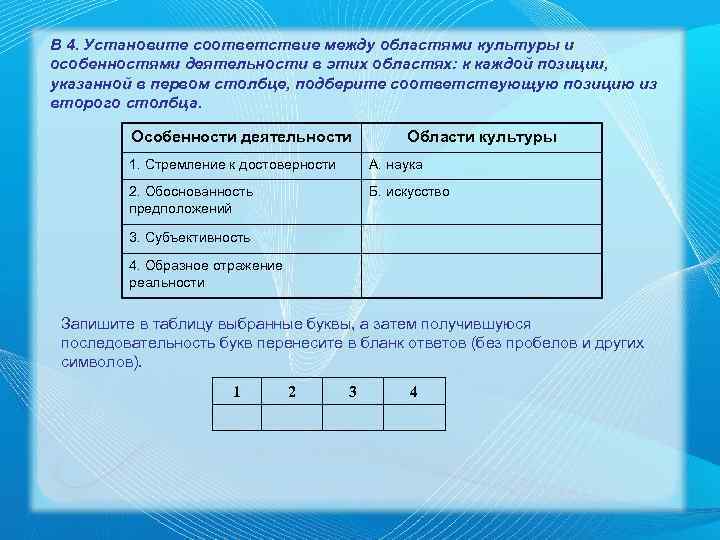 В 4. Установите соответствие между областями культуры и особенностями деятельности в этих областях: к каждой позиции, указанной в первом столбце, подберите соответствующую позицию из второго столбца.

| Особенности деятельности | Области культуры |
|---|---|
| 1. Стремление к достоверности | А. наука |
| 2. Обоснованность предположений | Б. искусство |
| 3. Субъективность | |
| 4. Образное отражение реальности | |

Запишите в таблицу выбранные буквы, а затем получившуюся последовательность букв перенесите в бланк ответов (без пробелов и других символов).

| 1 | 2 | 3 | 4 |
|---|---|---|---|
| | | | |